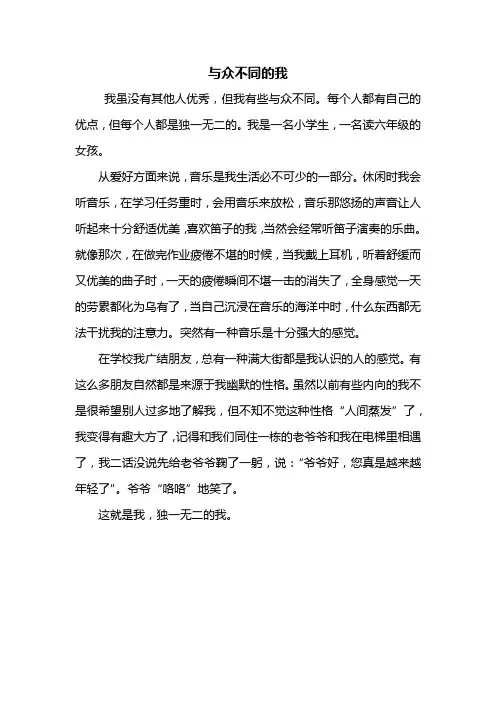 与众不同的我

我虽没有其他人优秀，但我有些与众不同。每个人都有自己的优点，但每个人都是独一无二的。我是一名小学生，一名读六年级的女孩。

从爱好方面来说，音乐是我生活必不可少的一部分。休闲时我会听音乐，在学习任务重时，会用音乐来放松，音乐那悠扬的声音让人听起来十分舒适优美，喜欢笛子的我，当然会经常听笛子演奏的乐曲。就像那次，在做完作业疲倦不堪的时候，当我戴上耳机，听着舒缓而又优美的曲子时，一天的疲倦瞬间不堪一击的消失了，全身感觉一天的劳累都化为乌有了，当自己沉浸在音乐的海洋中时，什么东西都无法干扰我的注意力。突然有一种音乐是十分强大的感觉。

在学校我广结朋友，总有一种满大街都是我认识的人的感觉。有这么多朋友自然都是来源于我幽默的性格。虽然以前有些内向的我不是很希望别人过多地了解我，但不知不觉这种性格“人间蒸发”了，我变得有趣大方了，记得和我们同住一栋的老爷爷和我在电梯里相遇了，我二话没说先给老爷爷鞠了一躬，说：“爷爷好，您真是越来越年轻了”。爷爷“咯咯”地笑了。

这就是我，独一无二的我。